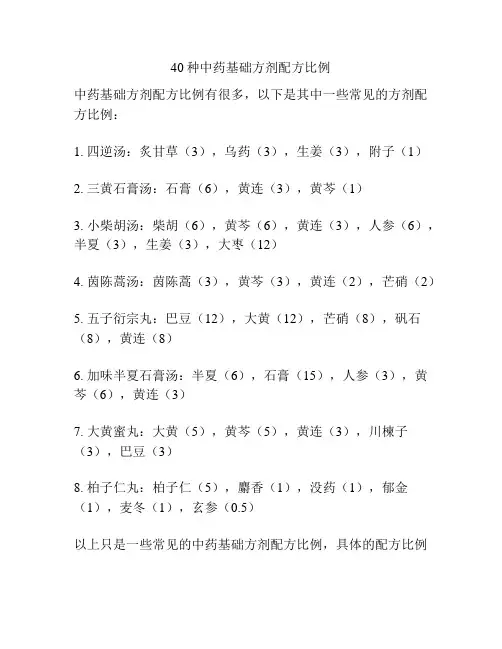 40种中药基础方剂配方比例

中药基础方剂配方比例有很多，以下是其中一些常见的方剂配方比例：

1. 四逆汤：炙甘草（3），乌药（3），生姜（3），附子（1）

2. 三黄石膏汤：石膏（6），黄连（3），黄芩（1）

3. 小柴胡汤：柴胡（6），黄芩（6），黄连（3），人参（6），半夏（3），生姜（3），大枣（12）

4. 茵陈蒿汤：茵陈蒿（3），黄芩（3），黄连（2），芒硝（2）

5. 五子衍宗丸：巴豆（12），大黄（12），芒硝（8），矾石（8），黄连（8）

6. 加味半夏石膏汤：半夏（6），石膏（15），人参（3），黄芩（6），黄连（3）

7. 大黄蜜丸：大黄（5），黄芩（5），黄连（3），川楝子（3），巴豆（3）

8. 柏子仁丸：柏子仁（5），麝香（1），没药（1），郁金（1），麦冬（1），玄参（0.5）

以上只是一些常见的中药基础方剂配方比例，具体的配方比例